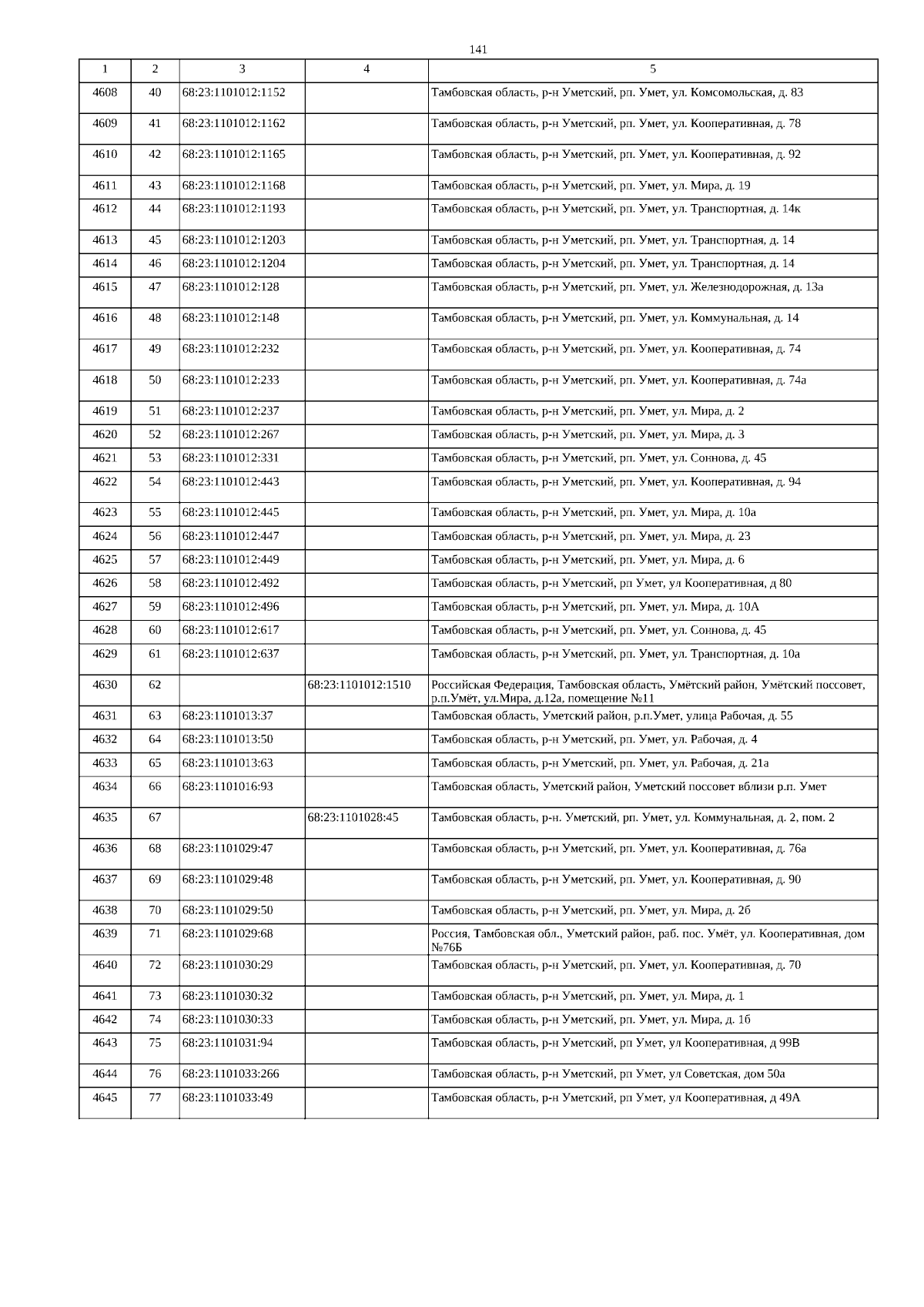 141

| 1 | 2 | 3 | 4 | 5 |
|---|---|---|---|---|
| 4608 | 40 | 68:23:1101012:1152 | | Тамбовская область, р-н Уметский, рп. Умет, ул. Комсомольская, д. 83 |
| 4609 | 41 | 68:23:1101012:1162 | | Тамбовская область, р-н Уметский, рп. Умет, ул. Кооперативная, д. 78 |
| 4610 | 42 | 68:23:1101012:1165 | | Тамбовская область, р-н Уметский, рп. Умет, ул. Кооперативная, д. 92 |
| 4611 | 43 | 68:23:1101012:1168 | | Тамбовская область, р-н Уметский, рп. Умет, ул. Мира, д. 19 |
| 4612 | 44 | 68:23:1101012:1193 | | Тамбовская область, р-н Уметский, рп. Умет, ул. Транспортная, д. 14к |
| 4613 | 45 | 68:23:1101012:1203 | | Тамбовская область, р-н Уметский, рп. Умет, ул. Транспортная, д. 14 |
| 4614 | 46 | 68:23:1101012:1204 | | Тамбовская область, р-н Уметский, рп. Умет, ул. Транспортная, д. 14 |
| 4615 | 47 | 68:23:1101012:128 | | Тамбовская область, р-н Уметский, рп. Умет, ул. Железнодорожная, д. 13а |
| 4616 | 48 | 68:23:1101012:148 | | Тамбовская область, р-н Уметский, рп. Умет, ул. Коммунальная, д. 14 |
| 4617 | 49 | 68:23:1101012:232 | | Тамбовская область, р-н Уметский, рп. Умет, ул. Кооперативная, д. 74 |
| 4618 | 50 | 68:23:1101012:233 | | Тамбовская область, р-н Уметский, рп. Умет, ул. Кооперативная, д. 74а |
| 4619 | 51 | 68:23:1101012:237 | | Тамбовская область, р-н Уметский, рп. Умет, ул. Мира, д. 2 |
| 4620 | 52 | 68:23:1101012:267 | | Тамбовская область, р-н Уметский, рп. Умет, ул. Мира, д. 3 |
| 4621 | 53 | 68:23:1101012:331 | | Тамбовская область, р-н Уметский, рп. Умет, ул. Соннова, д. 45 |
| 4622 | 54 | 68:23:1101012:443 | | Тамбовская область, р-н Уметский, рп. Умет, ул. Кооперативная, д. 94 |
| 4623 | 55 | 68:23:1101012:445 | | Тамбовская область, р-н Уметский, рп. Умет, ул. Мира, д. 10а |
| 4624 | 56 | 68:23:1101012:447 | | Тамбовская область, р-н Уметский, рп. Умет, ул. Мира, д. 23 |
| 4625 | 57 | 68:23:1101012:449 | | Тамбовская область, р-н Уметский, рп. Умет, ул. Мира, д. 6 |
| 4626 | 58 | 68:23:1101012:492 | | Тамбовская область, р-н Уметский, рп Умет, ул Кооперативная, д 80 |
| 4627 | 59 | 68:23:1101012:496 | | Тамбовская область, р-н Уметский, рп. Умет, ул. Мира, д. 10А |
| 4628 | 60 | 68:23:1101012:617 | | Тамбовская область, р-н Уметский, рп. Умет, ул. Соннова, д. 45 |
| 4629 | 61 | 68:23:1101012:637 | | Тамбовская область, р-н Уметский, рп. Умет, ул. Транспортная, д. 10а |
| 4630 | 62 | | 68:23:1101012:1510 | Российская Федерация, Тамбовская область, Умётский район, Умётский поссовет, р.п.Умёт, ул.Мира, д.12а, помещение №11 |
| 4631 | 63 | 68:23:1101013:37 | | Тамбовская область, Уметский район, р.п.Умет, улица Рабочая, д. 55 |
| 4632 | 64 | 68:23:1101013:50 | | Тамбовская область, р-н Уметский, рп. Умет, ул. Рабочая, д. 4 |
| 4633 | 65 | 68:23:1101013:63 | | Тамбовская область, р-н Уметский, рп. Умет, ул. Рабочая, д. 21а |
| 4634 | 66 | 68:23:1101016:93 | | Тамбовская область, Уметский район, Уметский поссовет вблизи р.п. Умет |
| 4635 | 67 | | 68:23:1101028:45 | Тамбовская область, р-н. Уметский, рп. Умет, ул. Коммунальная, д. 2, пом. 2 |
| 4636 | 68 | 68:23:1101029:47 | | Тамбовская область, р-н Уметский, рп. Умет, ул. Кооперативная, д. 76а |
| 4637 | 69 | 68:23:1101029:48 | | Тамбовская область, р-н Уметский, рп. Умет, ул. Кооперативная, д. 90 |
| 4638 | 70 | 68:23:1101029:50 | | Тамбовская область, р-н Уметский, рп. Умет, ул. Мира, д. 2б |
| 4639 | 71 | 68:23:1101029:68 | | Россия, Тамбовская обл., Уметский район, раб. пос. Умёт, ул. Кооперативная, дом №76Б |
| 4640 | 72 | 68:23:1101030:29 | | Тамбовская область, р-н Уметский, рп. Умет, ул. Кооперативная, д. 70 |
| 4641 | 73 | 68:23:1101030:32 | | Тамбовская область, р-н Уметский, рп. Умет, ул. Мира, д. 1 |
| 4642 | 74 | 68:23:1101030:33 | | Тамбовская область, р-н Уметский, рп. Умет, ул. Мира, д. 1б |
| 4643 | 75 | 68:23:1101031:94 | | Тамбовская область, р-н Уметский, рп Умет, ул Кооперативная, д 99В |
| 4644 | 76 | 68:23:1101033:266 | | Тамбовская область, р-н Уметский, рп Умет, ул Советская, дом 50а |
| 4645 | 77 | 68:23:1101033:49 | | Тамбовская область, р-н Уметский, рп Умет, ул Кооперативная, д 49А |